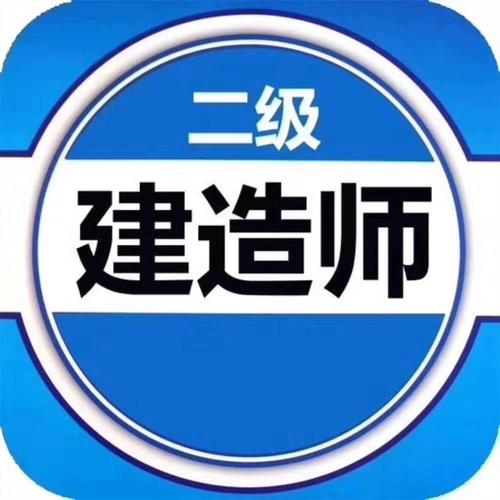 二级
建造师